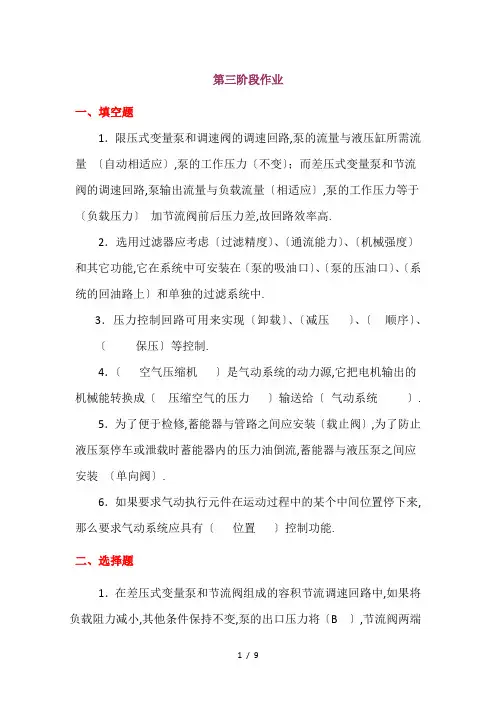 第三阶段作业

一、填空题

1．限压式变量泵和调速阀的调速回路,泵的流量与液压缸所需流量 〔自动相适应〕,泵的工作压力〔不变〕；而差压式变量泵和节流阀的调速回路,泵输出流量与负载流量〔相适应〕,泵的工作压力等于〔负载压力〕 加节流阀前后压力差,故回路效率高.

2．选用过滤器应考虑〔过滤精度〕、〔通流能力〕、〔机械强度〕和其它功能,它在系统中可安装在〔泵的吸油口〕、〔泵的压油口〕、〔系统的回油路上〕和单独的过滤系统中.

3．压力控制回路可用来实现〔卸载〕、〔减压 〕、〔 顺序〕、〔 保压〕等控制.

4．〔 空气压缩机 〕是气动系统的动力源,它把电机输出的机械能转换成〔 压缩空气的压力 〕输送给〔 气动系统 〕.

5．为了便于检修,蓄能器与管路之间应安装〔截止阀〕,为了防止液压泵停车或泄载时蓄能器内的压力油倒流,蓄能器与液压泵之间应安装 〔单向阀〕.

6．如果要求气动执行元件在运动过程中的某个中间位置停下来,那么要求气动系统应具有〔 位置 〕控制功能.

二、选择题

1．在差压式变量泵和节流阀组成的容积节流调速回路中,如果将负载阻力减小,其他条件保持不变,泵的出口压力将〔B 〕,节流阀两端

1 / 9